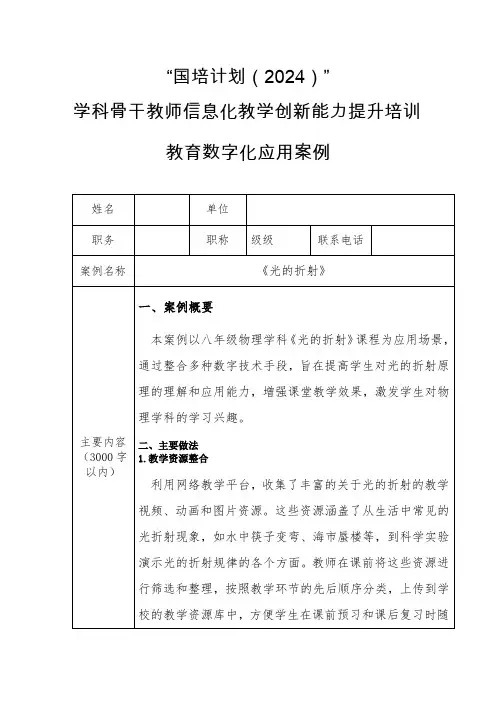 “国培计划（2024）”
学科骨干教师信息化教学创新能力提升培训
教育数字化应用案例

| 姓名 |  | 单位 |  |  |  |
|---|---|---|---|---|---|
| 职务 |  | 职称 | 级级 | 联系电话 |  |
| 案例名称 | 《光的折射》 |  |  |  |  |
| 主要内容（3000字以内） | 一、案例概要<br><br>本案例以八年级物理学科《光的折射》课程为应用场景，通过整合多种数字技术手段，旨在提高学生对光的折射原理的理解和应用能力，增强课堂教学效果，激发学生对物理学科的学习兴趣。<br><br>二、主要做法<br>1. 教学资源整合<br><br>利用网络教学平台，收集了丰富的关于光的折射的教学视频、动画和图片资源。这些资源涵盖了从生活中常见的光折射现象，如水中筷子变弯、海市蜃楼等，到科学实验演示光的折射规律的各个方面。教师在课前将这些资源进行筛选和整理，按照教学环节的先后顺序分类，上传到学校的教学资源库中，方便学生在课前预习和课后复习时随 |  |  |  |  |